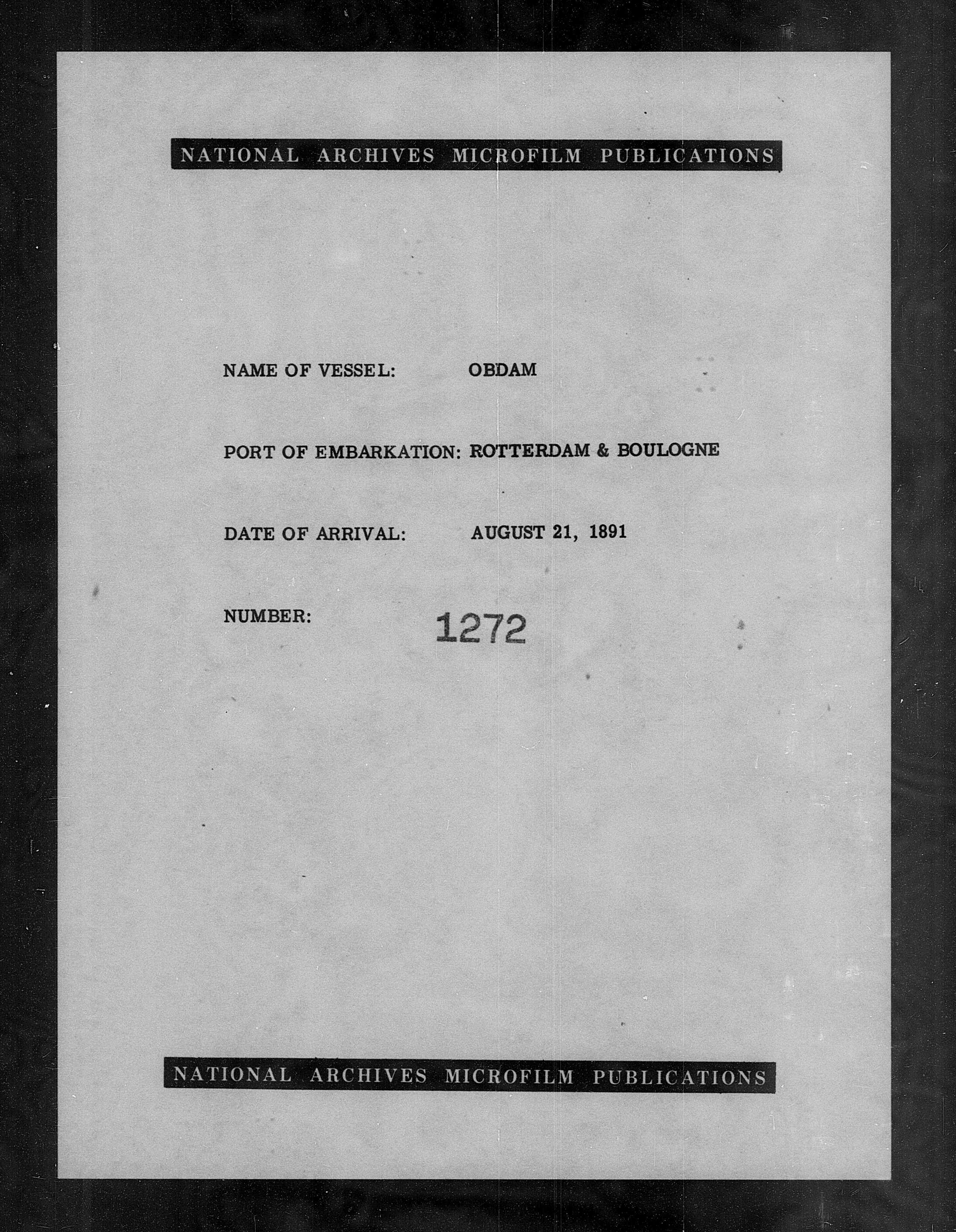 NATIONAL ARCHIVES MICROFILM PUBLICATIONS

NAME OF VESSEL: OBDAM

PORT OF EMBARKATION: ROTTERDAM & BOULOGNE

DATE OF ARRIVAL: AUGUST 21, 1891

NUMBER: 1272

NATIONAL ARCHIVES MICROFILM PUBLICATIONS